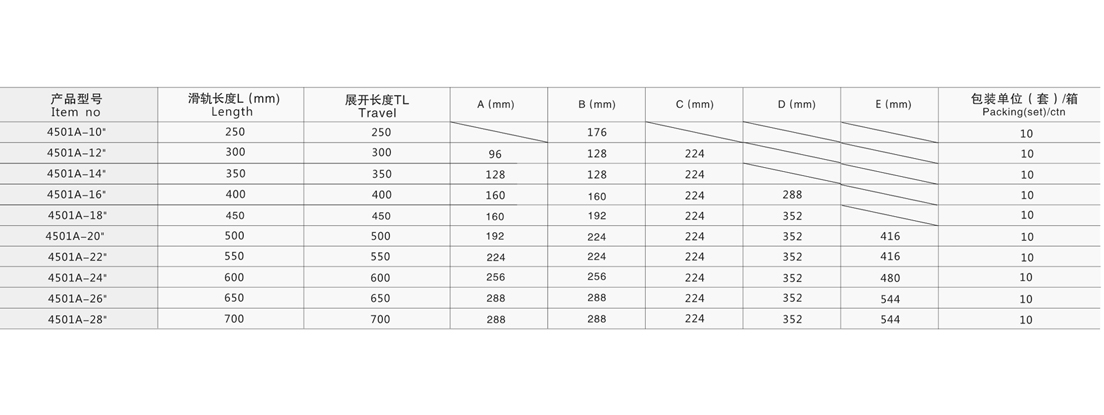 | 产品型号 Item no | 滑轨长度L (mm) Length | 展开长度TL Travel | A (mm) | B (mm) | C (mm) | D (mm) | E (mm) | 包装单位（套）/箱 Packing(set)/ctn |
|---|---|---|---|---|---|---|---|---|
| 4501A-10" | 250 | 250 | | 176 | | | | 10 |
| 4501A-12" | 300 | 300 | 96 | 128 | 224 | | | 10 |
| 4501A-14" | 350 | 350 | 128 | 128 | 224 | | | 10 |
| 4501A-16" | 400 | 400 | 160 | 160 | 224 | 288 | | 10 |
| 4501A-18" | 450 | 450 | 160 | 192 | 224 | 352 | | 10 |
| 4501A-20" | 500 | 500 | 192 | 224 | 224 | 352 | 416 | 10 |
| 4501A-22" | 550 | 550 | 224 | 224 | 224 | 352 | 416 | 10 |
| 4501A-24" | 600 | 600 | 256 | 256 | 224 | 352 | 480 | 10 |
| 4501A-26" | 650 | 650 | 288 | 288 | 224 | 352 | 544 | 10 |
| 4501A-28" | 700 | 700 | 288 | 288 | 224 | 352 | 544 | 10 |